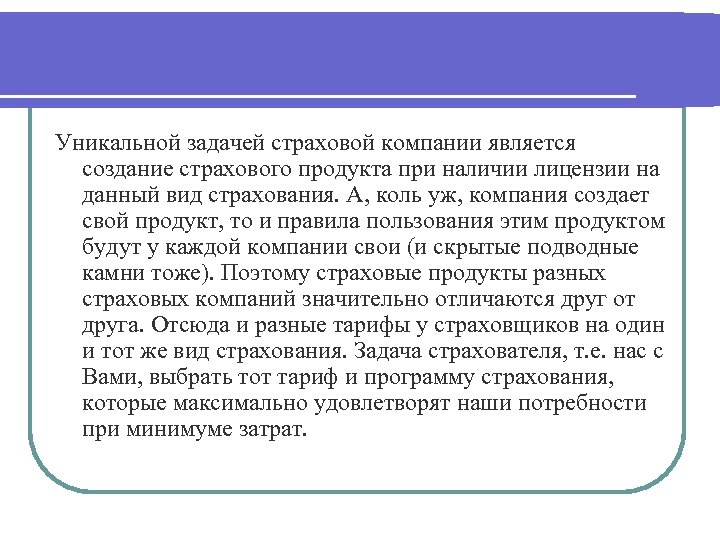 Уникальной задачей страховой компании является создание страхового продукта при наличии лицензии на данный вид страхования. А, коль уж, компания создает свой продукт, то и правила пользования этим продуктом будут у каждой компании свои (и скрытые подводные камни тоже). Поэтому страховые продукты разных страховых компаний значительно отличаются друг от друга. Отсюда и разные тарифы у страховщиков на один и тот же вид страхования. Задача страхователя, т.е. нас с Вами, выбрать тот тариф и программу страхования, которые максимально удовлетворят наши потребности при минимуме затрат.